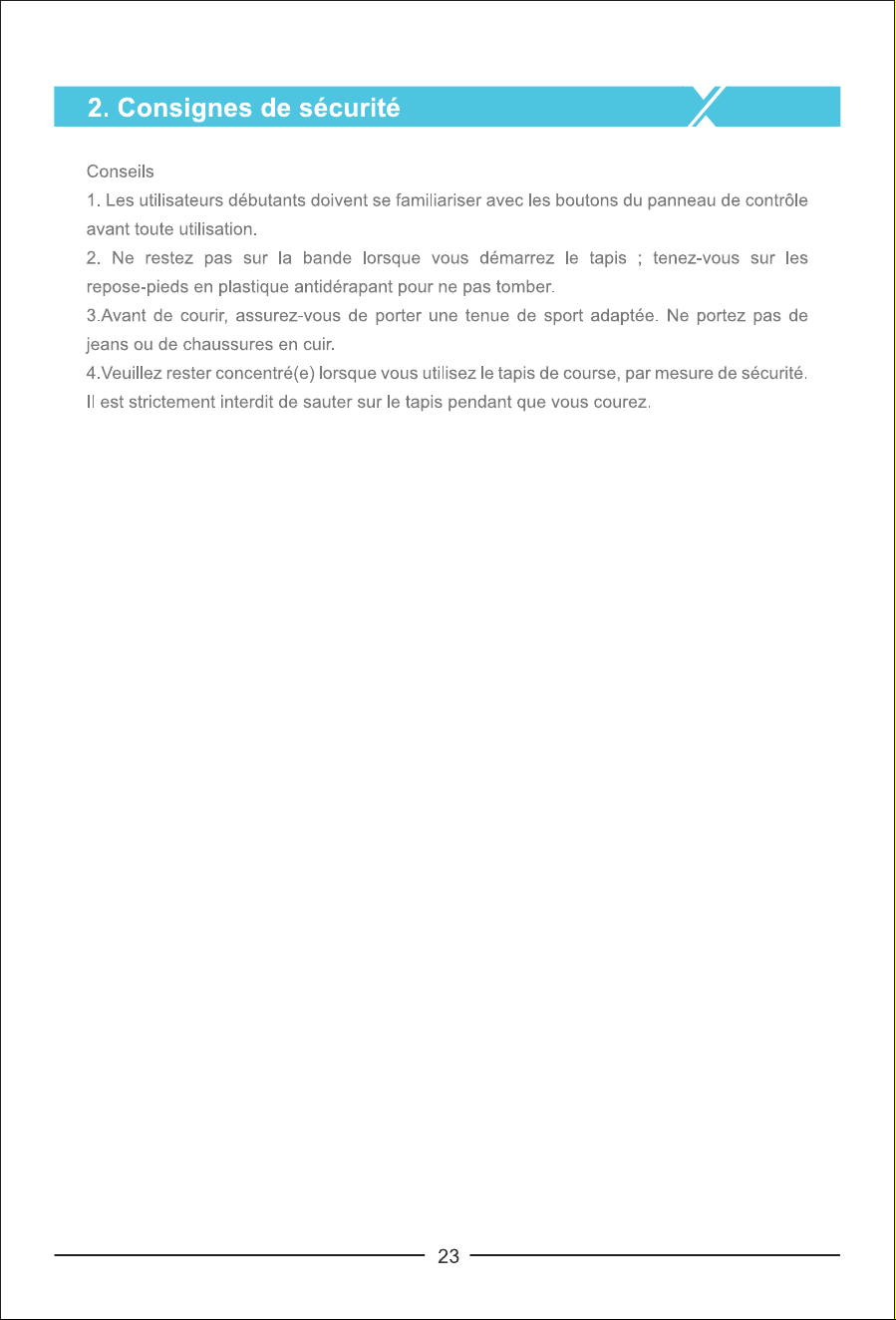 2. Consignes de sécurité

Conseils

1. Les utilisateurs débutants doivent se familiariser avec les boutons du panneau de contrôle avant toute utilisation.

2. Ne restez pas sur la bande lorsque vous démarrez le tapis ; tenez-vous sur les repose-pieds en plastique antidérapant pour ne pas tomber.

3.Avant de courir, assurez-vous de porter une tenue de sport adaptée. Ne portez pas de jeans ou de chaussures en cuir.

4.Veuillez rester concentré(e) lorsque vous utilisez le tapis de course, par mesure de sécurité. Il est strictement interdit de sauter sur le tapis pendant que vous courez.

23